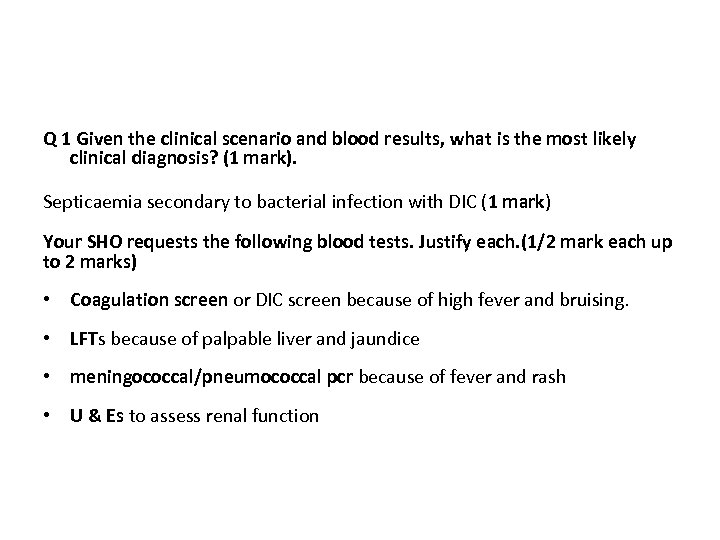 Q 1 Given the clinical scenario and blood results, what is the most likely clinical diagnosis? (1 mark).

Septicaemia secondary to bacterial infection with DIC (1 mark)

Your SHO requests the following blood tests. Justify each.(1/2 mark each up to 2 marks)

• Coagulation screen or DIC screen because of high fever and bruising.

• LFTs because of palpable liver and jaundice

• meningococcal/pneumococcal pcr because of fever and rash

• U & Es to assess renal function